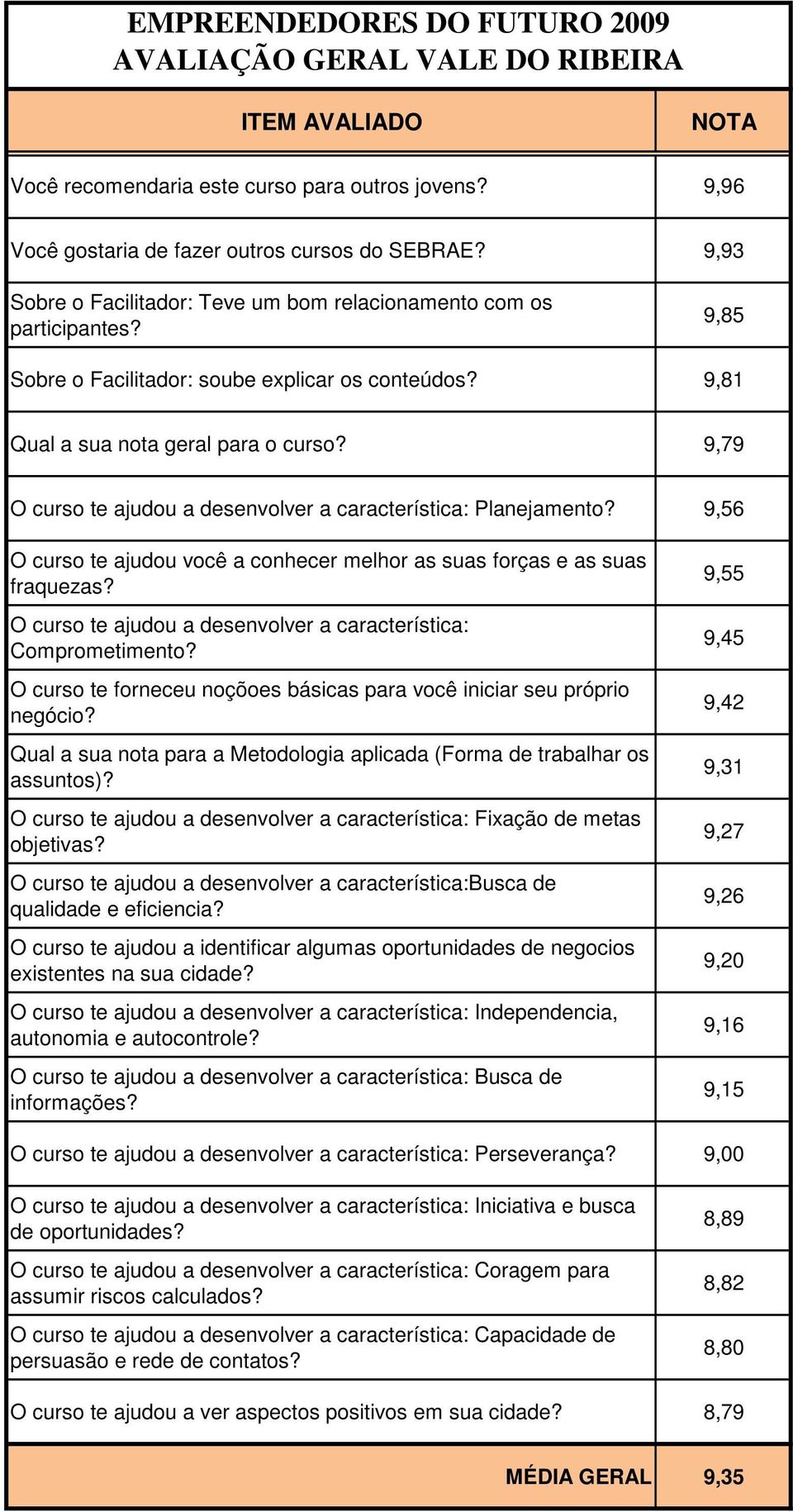 EMPREENDEDORES DO FUTURO 2009
AVALIAÇÃO GERAL VALE DO RIBEIRA

| ITEM AVALIADO | NOTA |
|---|---|
| Você recomendaria este curso para outros jovens? | 9,96 |
| Você gostaria de fazer outros cursos do SEBRAE? | 9,93 |
| Sobre o Facilitador: Teve um bom relacionamento com os participantes? | 9,85 |
| Sobre o Facilitador: soube explicar os conteúdos? | 9,81 |
| Qual a sua nota geral para o curso? | 9,79 |
| O curso te ajudou a desenvolver a característica: Planejamento? | 9,56 |
| O curso te ajudou você a conhecer melhor as suas forças e as suas fraquezas? | 9,55 |
| O curso te ajudou a desenvolver a característica: Comprometimento? | 9,45 |
| O curso te forneceu noçõoes básicas para você iniciar seu próprio negócio? | 9,42 |
| Qual a sua nota para a Metodologia aplicada (Forma de trabalhar os assuntos)? | 9,31 |
| O curso te ajudou a desenvolver a característica: Fixação de metas objetivas? | 9,27 |
| O curso te ajudou a desenvolver a característica:Busca de qualidade e eficiencia? | 9,26 |
| O curso te ajudou a identificar algumas oportunidades de negocios existentes na sua cidade? | 9,20 |
| O curso te ajudou a desenvolver a característica: Independencia, autonomia e autocontrole? | 9,16 |
| O curso te ajudou a desenvolver a característica: Busca de informações? | 9,15 |
| O curso te ajudou a desenvolver a característica: Perseverança? | 9,00 |
| O curso te ajudou a desenvolver a característica: Iniciativa e busca de oportunidades? | 8,89 |
| O curso te ajudou a desenvolver a característica: Coragem para assumir riscos calculados? | 8,82 |
| O curso te ajudou a desenvolver a característica: Capacidade de persuasão e rede de contatos? | 8,80 |
| O curso te ajudou a ver aspectos positivos em sua cidade? | 8,79 |
| MÉDIA GERAL | 9,35 |